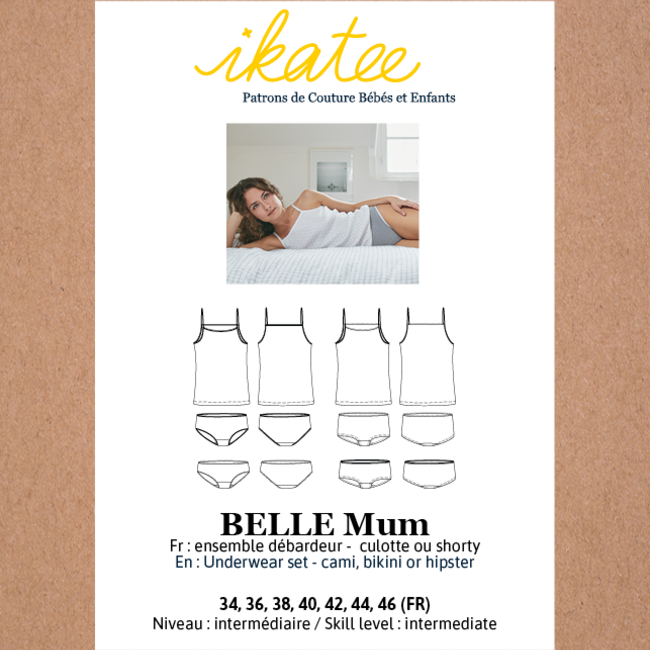 ikatee
Patrons de Couture Bébés et Enfants

BELLE Mum
Fr : ensemble débardeur - culotte ou shorty
En : Underwear set - cami, bikini or hipster

34, 36, 38, 40, 42, 44, 46 (FR)
Niveau : intermédiaire / Skill level : intermediate